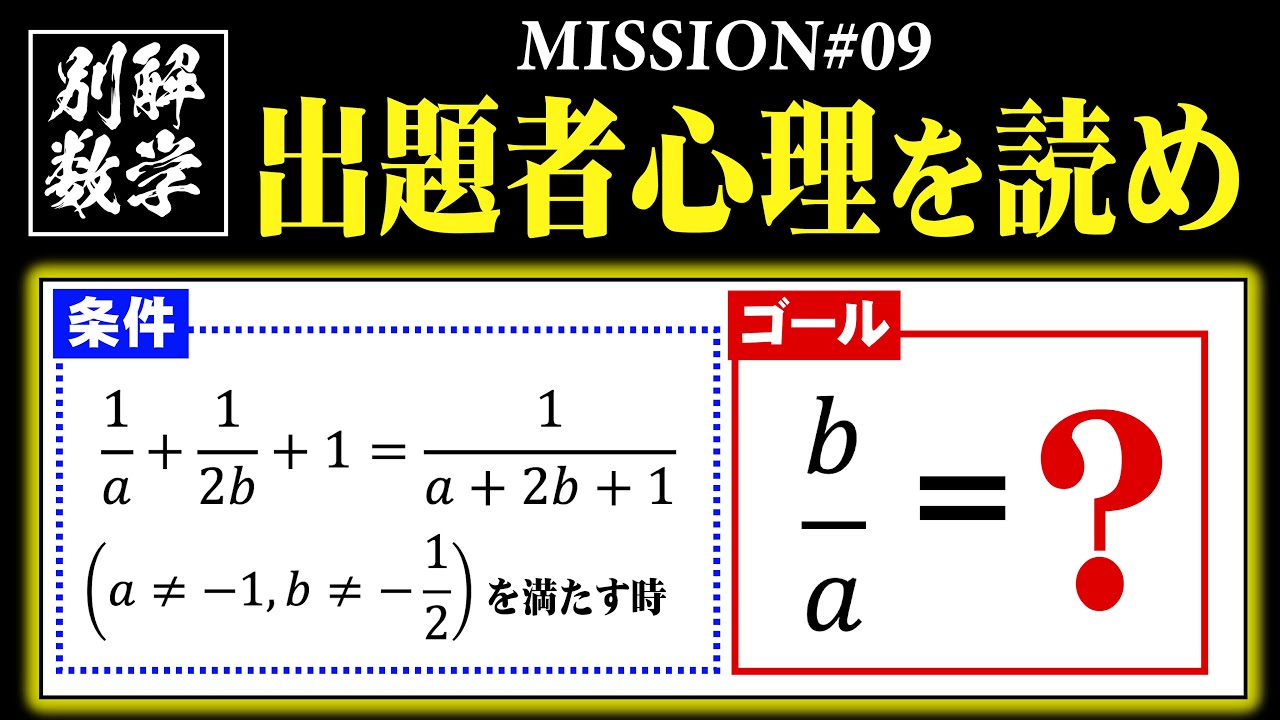 別解数学

MISSION#09

出題者心理を読め

条件

$\frac{1}{a}+\frac{1}{2b}+1=\frac{1}{a+2b+1}$

$\left(a\neq -1, b\neq -\frac{1}{2}\right)$ を満たす時

ゴール

$\frac{b}{a}=$ ?